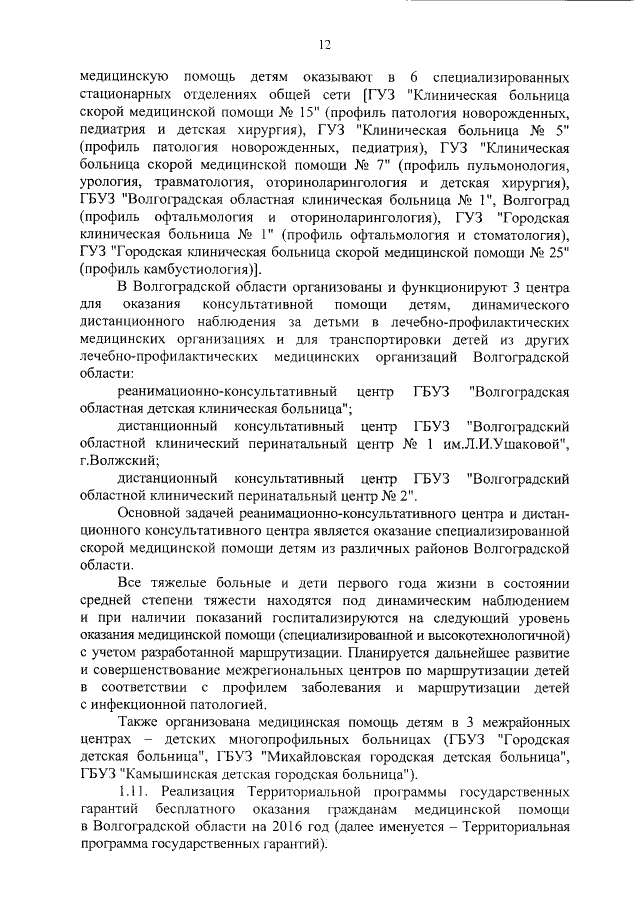 12

медицинскую помощь детям оказывают в 6 специализированных стационарных отделениях общей сети [ГУЗ "Клиническая больница скорой медицинской помощи № 15" (профиль патология новорожденных, педиатрия и детская хирургия), ГУЗ "Клиническая больница № 5" (профиль патология новорожденных, педиатрия), ГУЗ "Клиническая больница скорой медицинской помощи № 7" (профиль пульмонология, урология, травматология, оториноларингология и детская хирургия), ГБУЗ "Волгоградская областная клиническая больница № 1", Волгоград (профиль офтальмология и оториноларингология), ГУЗ "Городская клиническая больница № 1" (профиль офтальмология и стоматология), ГУЗ "Городская клиническая больница скорой медицинской помощи № 25" (профиль камбустиология)].

В Волгоградской области организованы и функционируют 3 центра для оказания консультативной помощи детям, динамического дистанционного наблюдения за детьми в лечебно-профилактических медицинских организациях и для транспортировки детей из других лечебно-профилактических медицинских организаций Волгоградской области:

реанимационно-консультативный центр ГБУЗ "Волгоградская областная детская клиническая больница";

дистанционный консультативный центр ГБУЗ "Волгоградский областной клинический перинатальный центр № 1 им.Л.И.Ушаковой", г.Волжский;

дистанционный консультативный центр ГБУЗ "Волгоградский областной клинический перинатальный центр № 2".

Основной задачей реанимационно-консультативного центра и дистанционного консультативного центра является оказание специализированной скорой медицинской помощи детям из различных районов Волгоградской области.

Все тяжелые больные и дети первого года жизни в состоянии средней степени тяжести находятся под динамическим наблюдением и при наличии показаний госпитализируются на следующий уровень оказания медицинской помощи (специализированной и высокотехнологичной) с учетом разработанной маршрутизации. Планируется дальнейшее развитие и совершенствование межрегиональных центров по маршрутизации детей в соответствии с профилем заболевания и маршрутизации детей с инфекционной патологией.

Также организована медицинская помощь детям в 3 межрайонных центрах – детских многопрофильных больницах (ГБУЗ "Городская детская больница", ГБУЗ "Михайловская городская детская больница", ГБУЗ "Камышинская детская городская больница").

1.11. Реализация Территориальной программы государственных гарантий бесплатного оказания гражданам медицинской помощи в Волгоградской области на 2016 год (далее именуется – Территориальная программа государственных гарантий).